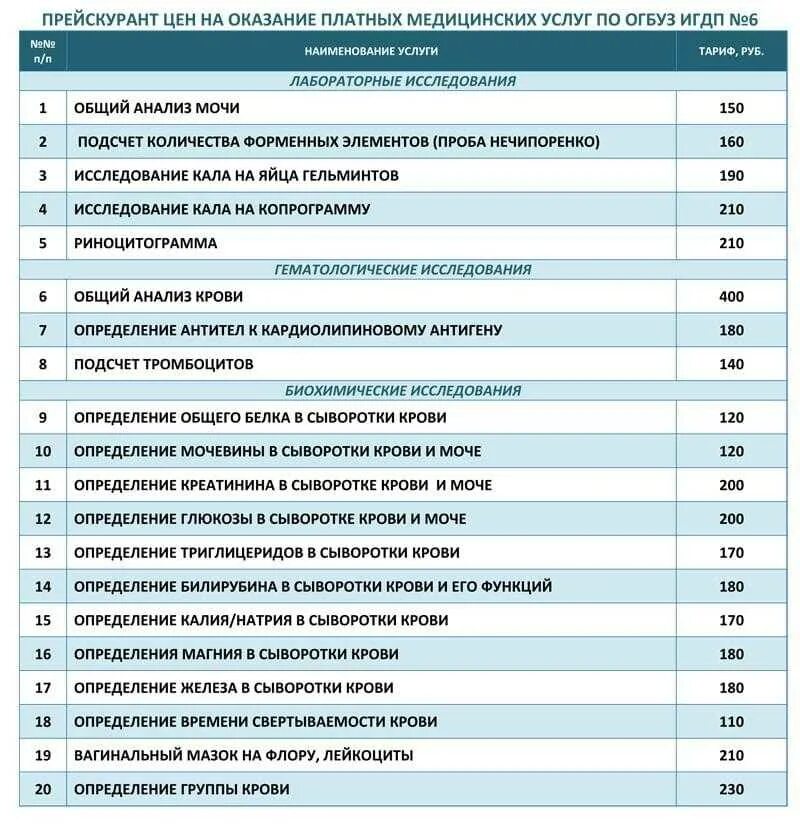 ПРЕЙСКУРАНТ ЦЕН НА ОКАЗАНИЕ ПЛАТНЫХ МЕДИЦИНСКИХ УСЛУГ ПО ОГБУЗ ИГДП №6

| №№ п/п | НАИМЕНОВАНИЕ УСЛУГИ | ТАРИФ, РУБ. |
|---|---|---|
| | ЛАБОРАТОРНЫЕ ИССЛЕДОВАНИЯ | |
| 1 | ОБЩИЙ АНАЛИЗ МОЧИ | 150 |
| 2 | ПОДСЧЕТ КОЛИЧЕСТВА ФОРМЕННЫХ ЭЛЕМЕНТОВ (ПРОБА НЕЧИПОРЕНКО) | 160 |
| 3 | ИССЛЕДОВАНИЕ КАЛА НА ЯЙЦА ГЕЛЬМИНТОВ | 190 |
| 4 | ИССЛЕДОВАНИЕ КАЛА НА КОПРОГРАММУ | 210 |
| 5 | РИНОЦИТОГРАММА | 210 |
| | ГЕМАТОЛОГИЧЕСКИЕ ИССЛЕДОВАНИЯ | |
| 6 | ОБЩИЙ АНАЛИЗ КРОВИ | 400 |
| 7 | ОПРЕДЕЛЕНИЕ АНТИТЕЛ К КАРДИОЛИПИНОВОМУ АНТИГЕНУ | 180 |
| 8 | ПОДСЧЕТ ТРОМБОЦИТОВ | 140 |
| | БИОХИМИЧЕСКИЕ ИССЛЕДОВАНИЯ | |
| 9 | ОПРЕДЕЛЕНИЕ ОБЩЕГО БЕЛКА В СЫВОРОТКИ КРОВИ | 120 |
| 10 | ОПРЕДЕЛЕНИЕ МОЧЕВИНЫ В СЫВОРОТКИ КРОВИ И МОЧЕ | 120 |
| 11 | ОПРЕДЕЛЕНИЕ КРЕАТИНИНА В СЫВОРОТКЕ КРОВИ И МОЧЕ | 200 |
| 12 | ОПРЕДЕЛЕНИЕ ГЛЮКОЗЫ В СЫВОРОТКЕ КРОВИ И МОЧЕ | 200 |
| 13 | ОПРЕДЕЛЕНИЕ ТРИГЛИЦЕРИДОВ В СЫВОРОТКИ КРОВИ | 170 |
| 14 | ОПРЕДЕЛЕНИЕ БИЛИРУБИНА В СЫВОРОТКИ КРОВИ И ЕГО ФУНКЦИЙ | 180 |
| 15 | ОПРЕДЕЛЕНИЕ КАЛИЯ/НАТРИЯ В СЫВОРОТКИ КРОВИ | 170 |
| 16 | ОПРЕДЕЛЕНИЯ МАГНИЯ В СЫВОРОТКИ КРОВИ | 180 |
| 17 | ОПРЕДЕЛЕНИЕ ЖЕЛЕЗА В СЫВОРОТКИ КРОВИ | 180 |
| 18 | ОПРЕДЕЛЕНИЕ ВРЕМЕНИ СВЕРТЫВАЕМОСТИ КРОВИ | 110 |
| 19 | ВАГИНАЛЬНЫЙ МАЗОК НА ФЛОРУ, ЛЕЙКОЦИТЫ | 210 |
| 20 | ОПРЕДЕЛЕНИЕ ГРУППЫ КРОВИ | 230 |